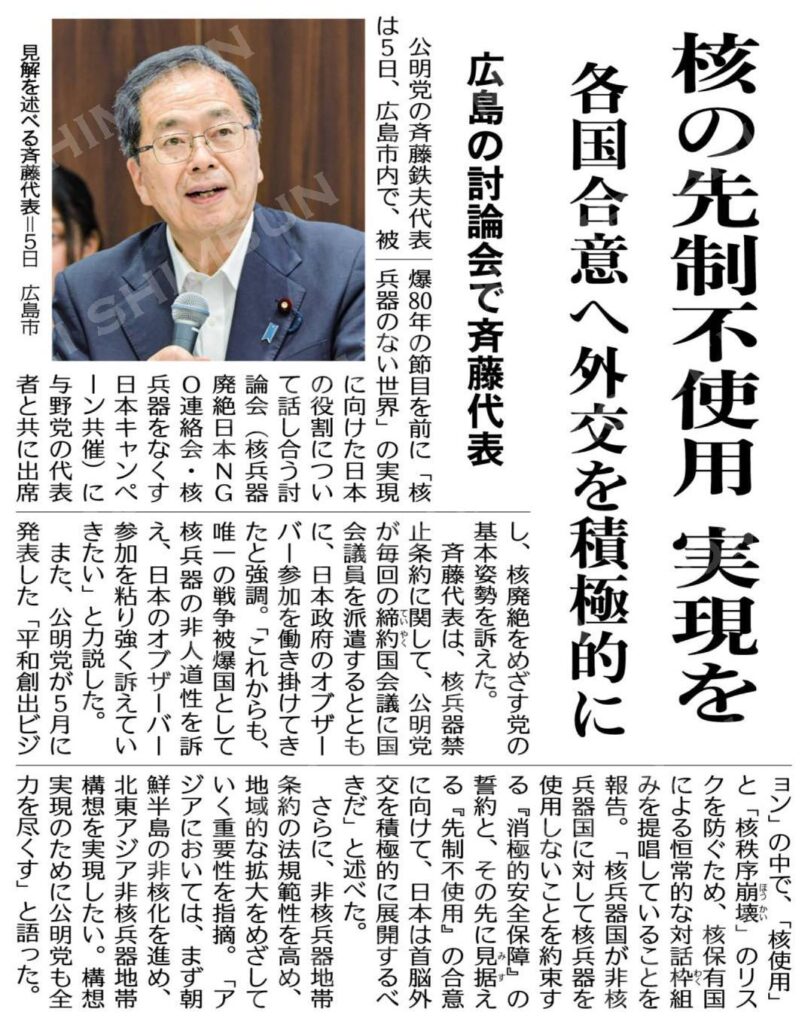 核の先制不使用 実現を

各国合意へ外交を積極的に

広島の討論会で斉藤代表

見解を述べる斉藤代表=5日 広島市

公明党の斉藤鉄夫代表は5日、広島市内で、被爆80年の節目を前に「核兵器のない世界」の実現に向けた日本の役割について話し合う討論会(核兵器廃絶日本NGO連絡会・核兵器をなくす日本キャンペーン共催)に与野党の代表者と共に出席し、核廃絶をめざす党の基本姿勢を訴えた。

斉藤代表は、核兵器禁止条約に関して、公明党が毎回の締約国会議に国会議員を派遣するとともに、日本政府のオブザーバー参加を働き掛けてきたと強調。「これからも、唯一の戦争被爆国として核兵器の非人道性を訴え、日本のオブザーバー参加を粘り強く訴えていきたい」と力説した。

また、公明党が5月に発表した「平和創出ビジョン」の中で、「核使用」と「核秩序崩壊」のリスクを防ぐため、核保有国による恒常的な対話枠組みを提唱していることを報告。「核兵器国が非核兵器国に対して核兵器を使用しないことを約束する『消極的安全保障』の誓約と、その先に見据える『先制不使用』の合意に向けて、日本は首脳外交を積極的に展開するべきだ」と述べた。

さらに、非核兵器地帯条約の法規範性を高め、地域的な拡大をめざしていく重要性を指摘。「アジアにおいては、まず朝鮮半島の非核化を進め、北東アジア非核兵器地帯構想を実現したい。構想実現のために公明党も全力を尽くす」と語った。

SHIMBUN